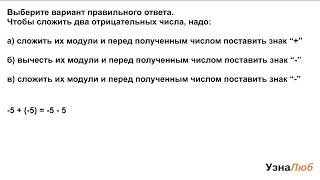 Выберите вариант правильного ответа.
Чтобы сложить два отрицательных числа, надо:

а) сложить их модули и перед полученным числом поставить знак "+"

б) вычесть их модули и перед полученным числом поставить знак "-"

в) сложить их модули и перед полученным числом поставить знак "-"

$-5 + (-5) = -5 - 5$

УзнаЛюб